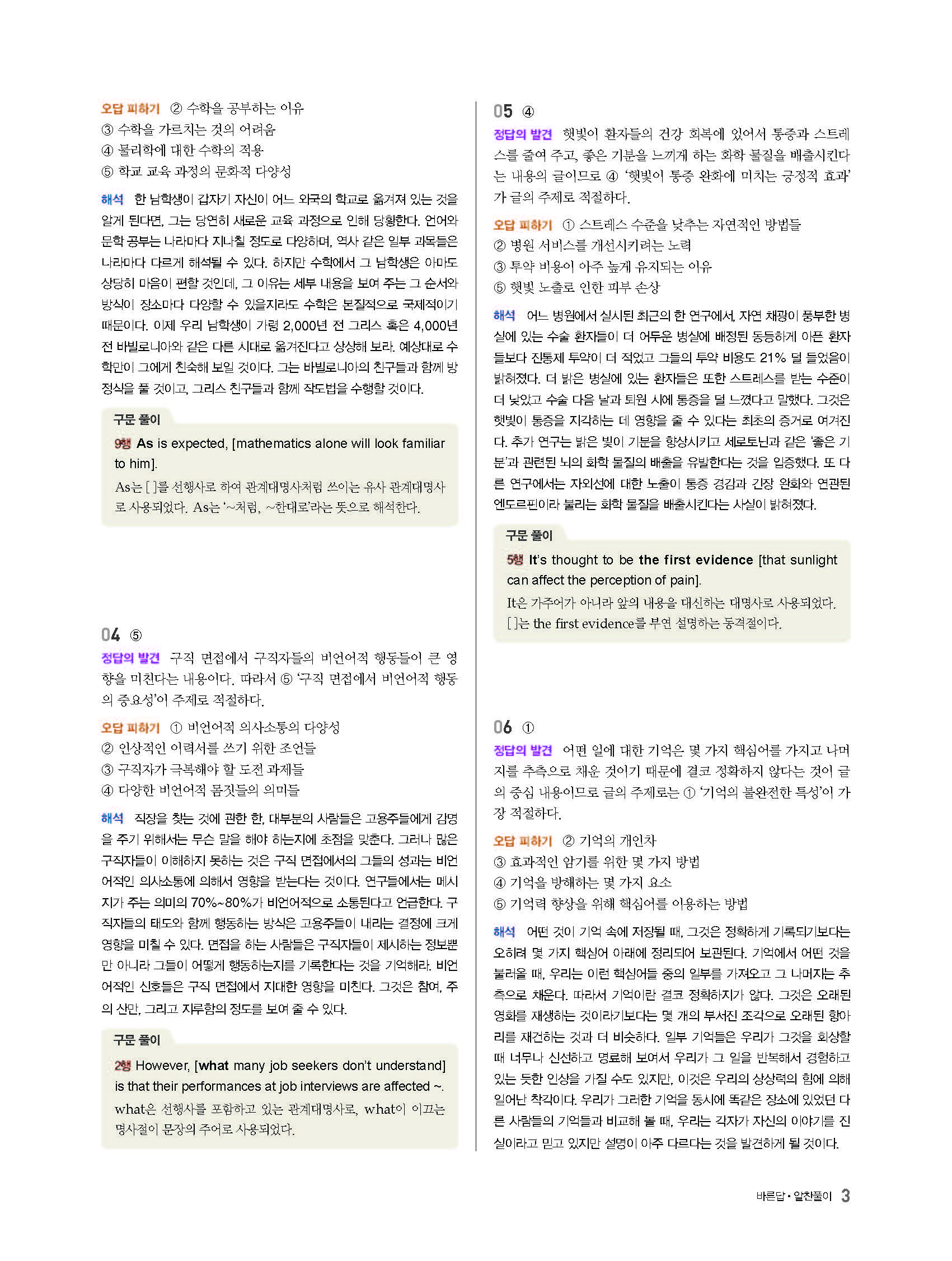 오답 피하기 ② 수학을 공부하는 이유
③ 수학을 가르치는 것의 어려움
④ 물리학에 대한 수학의 적용
⑤ 학교 교육 과정의 문화적 다양성

해석 한 남학생이 갑자기 자신이 어느 외국의 학교로 옮겨져 있는 것을 알게 된다면, 그는 당연히 새로운 교육 과정으로 인해 당황한다. 언어와 문학 공부는 나라마다 지나칠 정도로 다양하며, 역사 같은 일부 과목들은 나라마다 다르게 해석될 수 있다. 하지만 수학에서 그 남학생은 아마도 상당히 마음이 편할 것인데, 그 이유는 세부 내용을 보여 주는 그 순서와 방식이 장소마다 다양할 수 있을지라도 수학은 본질적으로 국제적이기 때문이다. 이제 우리 남학생이 가령 2,000년 전 그리스 혹은 4,000년 전 바빌로니아와 같은 다른 시대로 옮겨진다고 상상해 보라. 예상대로 수학만이 그에게 친숙해 보일 것이다. 그는 바빌로니아의 친구들과 함께 방정식을 풀 것이고, 그리스 친구들과 함께 작도법을 수행할 것이다.

구문 풀이
9행 As is expected, [mathematics alone will look familiar to him].
As는 [ ]를 선행사로 하여 관계대명사처럼 쓰이는 유사 관계대명사로 사용되었다. As는 '~처럼, ~한대로'라는 뜻으로 해석한다.

04 ⑤
정답의 발견 구직 면접에서 구직자들의 비언어적 행동들이 큰 영향을 미친다는 내용이다. 따라서 ⑤ '구직 면접에서 비언어적 행동의 중요성'이 주제로 적절하다.

오답 피하기 ① 비언어적 의사소통의 다양성
② 인상적인 이력서를 쓰기 위한 조언들
③ 구직자가 극복해야 할 도전 과제들
④ 다양한 비언어적 몸짓들의 의미들

해석 직장을 찾는 것에 관한 한, 대부분의 사람들은 고용주들에게 감명을 주기 위해서는 무슨 말을 해야 하는지에 초점을 맞춘다. 그러나 많은 구직자들이 이해하지 못하는 것은 구직 면접에서의 그들의 성과는 비언어적인 의사소통에 의해서 영향을 받는다는 것이다. 연구들에서는 메시지가 주는 의미의 70%~80%가 비언어적으로 소통된다고 언급한다. 구직자들의 태도와 함께 행동하는 방식은 고용주들이 내리는 결정에 크게 영향을 미칠 수 있다. 면접을 하는 사람들은 구직자들이 제시하는 정보뿐만 아니라 그들이 어떻게 행동하는지를 기록한다는 것을 기억해라. 비언어적인 신호들은 구직 면접에서 지대한 영향을 미친다. 그것은 참여, 주의 산만, 그리고 지루함의 정도를 보여 줄 수 있다.

구문 풀이
2행 However, [what many job seekers don't understand] is that their performances at job interviews are affected ~.
what은 선행사를 포함하고 있는 관계대명사로, what이 이끄는 명사절이 문장의 주어로 사용되었다.

05 ④
정답의 발견 햇빛이 환자들의 건강 회복에 있어서 통증과 스트레스를 줄여 주고, 좋은 기분을 느끼게 하는 화학 물질을 배출시킨다는 내용의 글이므로 ④ '햇빛이 통증 완화에 미치는 긍정적 효과'가 글의 주제로 적절하다.

오답 피하기 ① 스트레스 수준을 낮추는 자연적인 방법들
② 병원 서비스를 개선시키려는 노력
③ 투약 비용이 아주 높게 유지되는 이유
⑤ 햇빛 노출로 인한 피부 손상

해석 어느 병원에서 실시된 최근의 한 연구에서, 자연 채광이 풍부한 병실에 있는 수술 환자들이 더 어두운 병실에 배정된 동등하게 아픈 환자들보다 진통제 투약이 더 적었고 그들의 투약 비용도 21% 덜 들었음이 밝혀졌다. 더 밝은 병실에 있는 환자들은 또한 스트레스를 받는 수준이 더 낮았고 수술 다음 날과 퇴원 시에 통증을 덜 느꼈다고 말했다. 그것은 햇빛이 통증을 지각하는 데 영향을 줄 수 있다는 최초의 증거로 여겨진다. 추가 연구는 밝은 빛이 기분을 향상시키고 세로토닌과 같은 '좋은 기분'과 관련된 뇌의 화학 물질의 배출을 유발한다는 것을 입증했다. 또 다른 연구에서는 자외선에 대한 노출이 통증 경감과 긴장 완화와 연관된 엔도르핀이라 불리는 화학 물질을 배출시킨다는 사실이 밝혀졌다.

구문 풀이
5행 It's thought to be the first evidence [that sunlight can affect the perception of pain].
It은 가주어가 아니라 앞의 내용을 대신하는 대명사로 사용되었다. [ ]는 the first evidence를 부연 설명하는 동격절이다.

06 ①
정답의 발견 어떤 일에 대한 기억은 몇 가지 핵심어를 가지고 나머지를 추측으로 채운 것이기 때문에 결코 정확하지 않다는 것이 글의 중심 내용이므로 글의 주제로는 ① '기억의 불완전한 특성'이 가장 적절하다.

오답 피하기 ② 기억의 개인차
③ 효과적인 암기를 위한 몇 가지 방법
④ 기억을 방해하는 몇 가지 요소
⑤ 기억력 향상을 위해 핵심어를 이용하는 방법

해석 어떤 것이 기억 속에 저장될 때, 그것은 정확하게 기록되기보다는 오히려 몇 가지 핵심어 아래에 정리되어 보관된다. 기억에서 어떤 것을 불러올 때, 우리는 이런 핵심어들 중의 일부를 가져오고 그 나머지는 추측으로 채운다. 따라서 기억이란 결코 정확하지가 않다. 그것은 오래된 영화를 재생하는 것이라기보다는 몇 개의 부서진 조각으로 오래된 항아리를 재건하는 것과 더 비슷하다. 일부 기억들은 우리가 그것을 회상할 때 너무나 신선하고 명료해 보여서 우리가 그 일을 반복해서 경험하고 있는 듯한 인상을 가질 수도 있지만, 이것은 우리의 상상력의 힘에 의해 일어난 착각이다. 우리가 그러한 기억을 동시에 똑같은 장소에 있었던 다른 사람들의 기억들과 비교해 볼 때, 우리는 각자가 자신의 이야기를 진실이라고 믿고 있지만 설명이 아주 다르다는 것을 발견하게 될 것이다.

바른답·알찬풀이 3